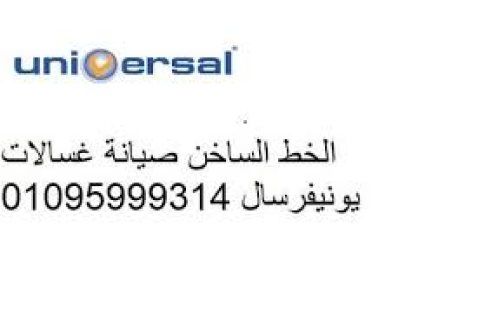 universal

الخط الساخن صيانة غسالات يونيفرسال 01095999314